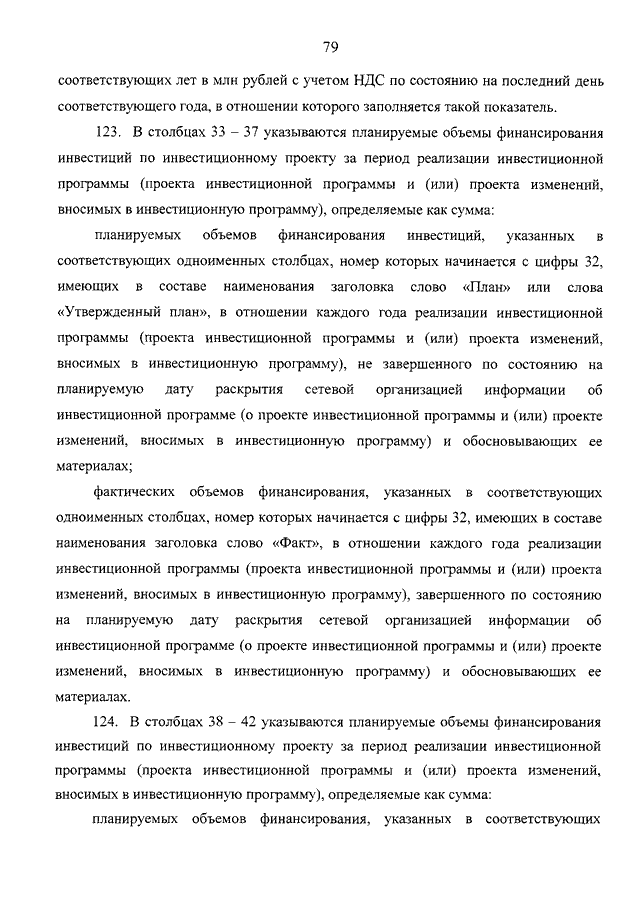 79

соответствующих лет в млн рублей с учетом НДС по состоянию на последний день соответствующего года, в отношении которого заполняется такой показатель.

123. В столбцах 33 – 37 указываются планируемые объемы финансирования инвестиций по инвестиционному проекту за период реализации инвестиционной программы (проекта инвестиционной программы и (или) проекта изменений, вносимых в инвестиционную программу), определяемые как сумма:

планируемых объемов финансирования инвестиций, указанных в соответствующих одноименных столбцах, номер которых начинается с цифры 32, имеющих в составе наименования заголовка слово «План» или слова «Утвержденный план», в отношении каждого года реализации инвестиционной программы (проекта инвестиционной программы и (или) проекта изменений, вносимых в инвестиционную программу), не завершенного по состоянию на планируемую дату раскрытия сетевой организацией информации об инвестиционной программе (о проекте инвестиционной программы и (или) проекте изменений, вносимых в инвестиционную программу) и обосновывающих ее материалах;

фактических объемов финансирования, указанных в соответствующих одноименных столбцах, номер которых начинается с цифры 32, имеющих в составе наименования заголовка слово «Факт», в отношении каждого года реализации инвестиционной программы (проекта инвестиционной программы и (или) проекта изменений, вносимых в инвестиционную программу), завершенного по состоянию на планируемую дату раскрытия сетевой организацией информации об инвестиционной программе (о проекте инвестиционной программы и (или) проекте изменений, вносимых в инвестиционную программу) и обосновывающих ее материалах.

124. В столбцах 38 – 42 указываются планируемые объемы финансирования инвестиций по инвестиционному проекту за период реализации инвестиционной программы (проекта инвестиционной программы и (или) проекта изменений, вносимых в инвестиционную программу), определяемые как сумма:

планируемых объемов финансирования, указанных в соответствующих